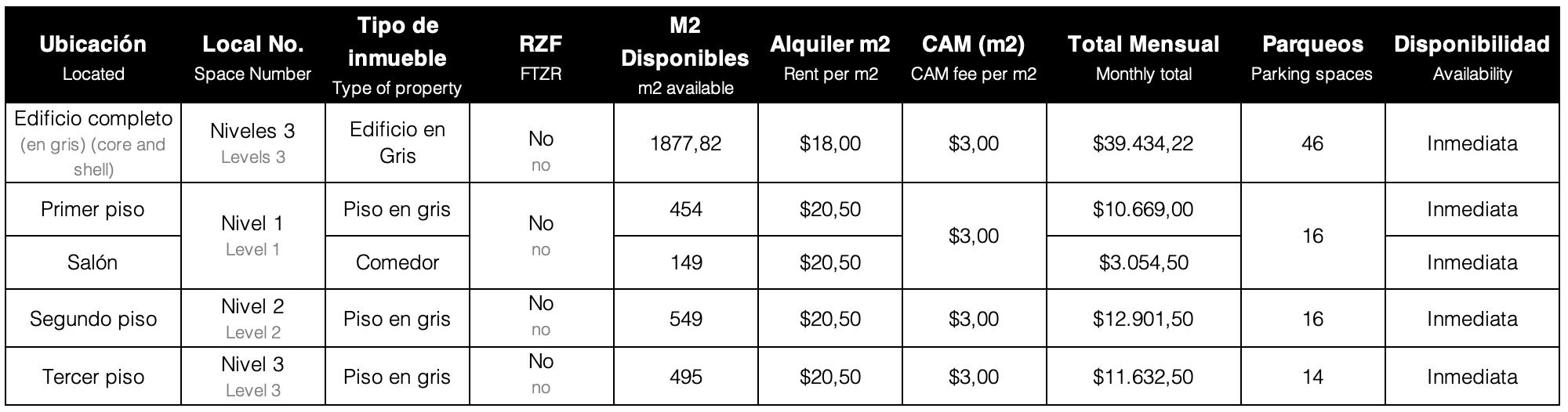 | Ubicación Located | Local No. Space Number | Tipo de inmueble Type of property | RZF FTZR | M2 Disponibles m2 available | Alquiler m2 Rent per m2 | CAM (m2) CAM fee per m2 | Total Mensual Monthly total | Parqueos Parking spaces | Disponibilidad Availability |
|---|---|---|---|---|---|---|---|---|---|
| Edificio completo (en gris) (core and shell) | Niveles 3 Levels 3 | Edificio en Gris | No no | 1877,82 | $18,00 | $3,00 | $39.434,22 | 46 | Inmediata |
| Primer piso | Nivel 1 Level 1 | Piso en gris | No no | 454 | $20,50 | $3,00 | $10.669,00 | 16 | Inmediata |
| Salón | | Comedor | | 149 | $20,50 | | $3.054,50 | | Inmediata |
| Segundo piso | Nivel 2 Level 2 | Piso en gris | No no | 549 | $20,50 | $3,00 | $12.901,50 | 16 | Inmediata |
| Tercer piso | Nivel 3 Level 3 | Piso en gris | No no | 495 | $20,50 | $3,00 | $11.632,50 | 14 | Inmediata |